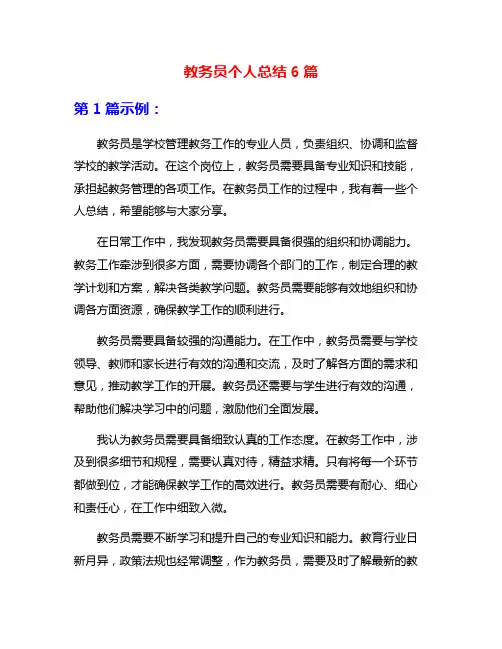 教务员个人总结 6 篇

第 1 篇示例：

教务员是学校管理教务工作的专业人员，负责组织、协调和监督学校的教学活动。在这个岗位上，教务员需要具备专业知识和技能，承担起教务管理的各项工作。在教务员工作的过程中，我有着一些个人总结，希望能够与大家分享。

在日常工作中，我发现教务员需要具备很强的组织和协调能力。教务工作牵涉到很多方面，需要协调各个部门的工作，制定合理的教学计划和方案，解决各类教学问题。教务员需要能够有效地组织和协调各方面资源，确保教学工作的顺利进行。

教务员需要具备较强的沟通能力。在工作中，教务员需要与学校领导、教师和家长进行有效的沟通和交流，及时了解各方面的需求和意见，推动教学工作的开展。教务员还需要与学生进行有效的沟通，帮助他们解决学习中的问题，激励他们全面发展。

我认为教务员需要具备细致认真的工作态度。在教务工作中，涉及到很多细节和规程，需要认真对待，精益求精。只有将每一个环节都做到位，才能确保教学工作的高效进行。教务员需要有耐心、细心和责任心，在工作中细致入微。

教务员需要不断学习和提升自己的专业知识和能力。教育行业日新月异，政策法规也经常调整，作为教务员，需要及时了解最新的教